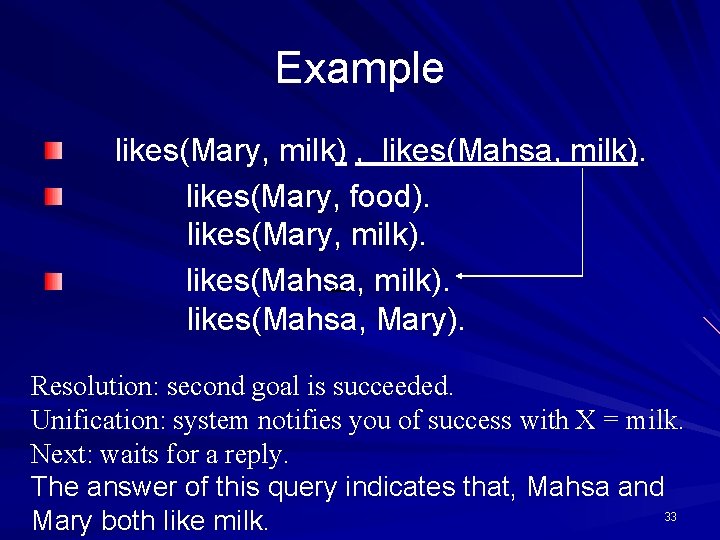 Example

likes(Mary, milk) , likes(Mahsa, milk).

likes(Mary, food).
likes(Mary, milk).

likes(Mahsa, milk).
likes(Mahsa, Mary).

Resolution: second goal is succeeded.
Unification: system notifies you of success with X = milk.
Next: waits for a reply.
The answer of this query indicates that, Mahsa and Mary both like milk.

33